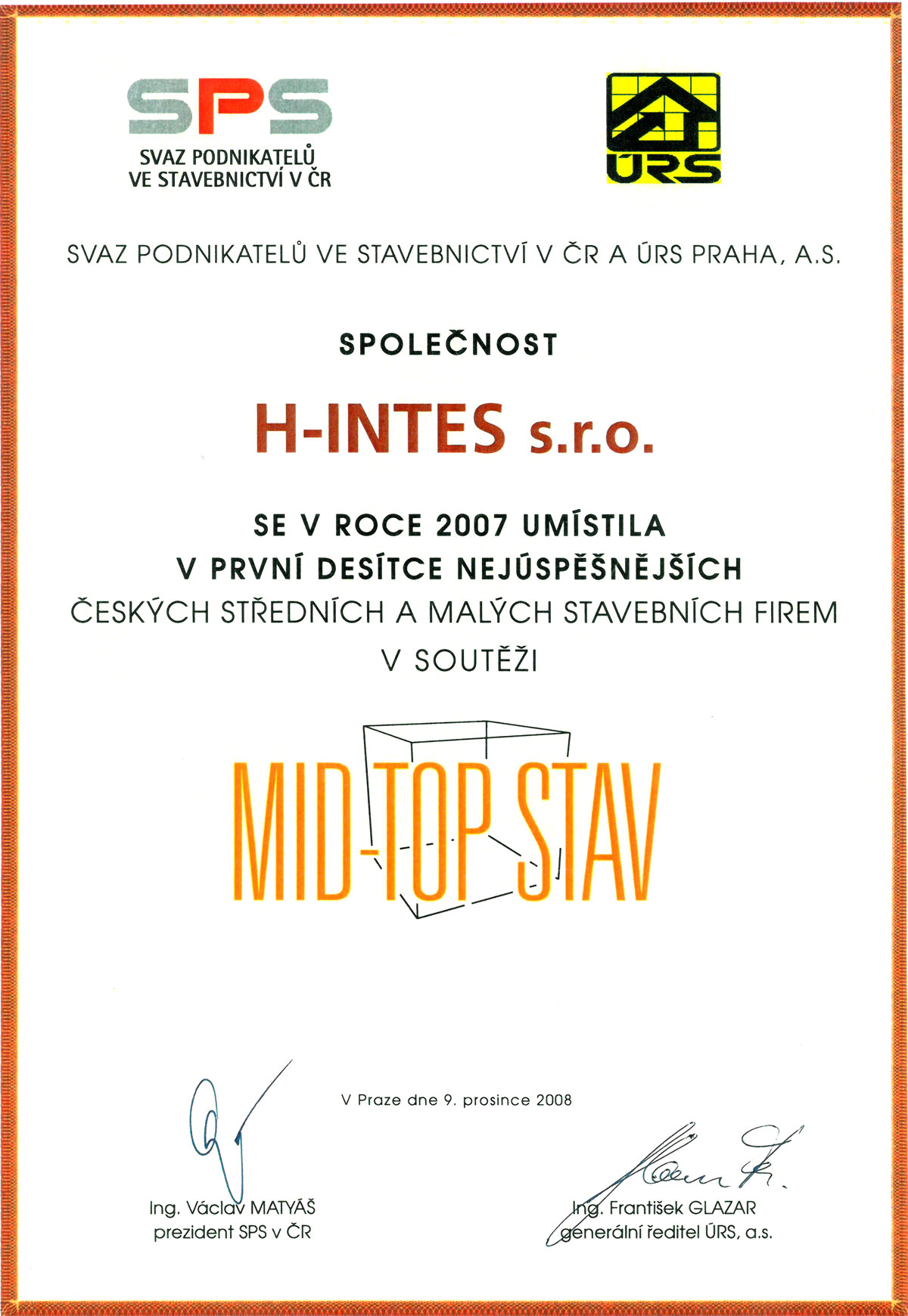 SPS
SVAZ PODNIKATELŮ
VE STAVEBNICTVÍ V ČR

ÚRS

SVAZ PODNIKATELŮ VE STAVEBNICTVÍ V ČR A ÚRS PRAHA, A.S.

SPOLEČNOST

H-INTES s.r.o.

SE V ROCE 2007 UMÍSTILA
V PRVNÍ DESÍTCE NEJÚSPĚŠNĚJŠÍCH
ČESKÝCH STŘEDNÍCH A MALÝCH STAVEBNÍCH FIREM
V SOUTĚŽI

MID-TOP STAV

V Praze dne 9. prosince 2008

Ing. Václav MATYÁŠ
prezident SPS v ČR

Ing. František GLAZAR
generální ředitel ÚRS, a.s.